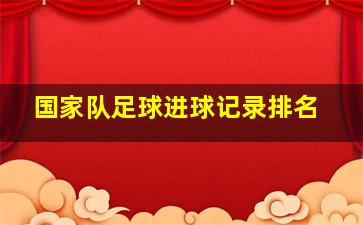 国家队足球进球记录排名